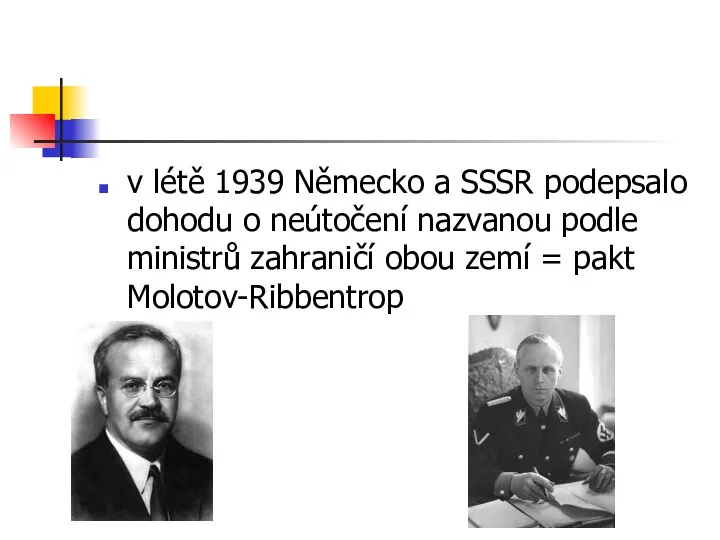 v létě 1939 Německo a SSSR podepsalo dohodu o neútočení nazvanou podle ministrů zahraničí obou zemí = pakt Molotov-Ribbentrop